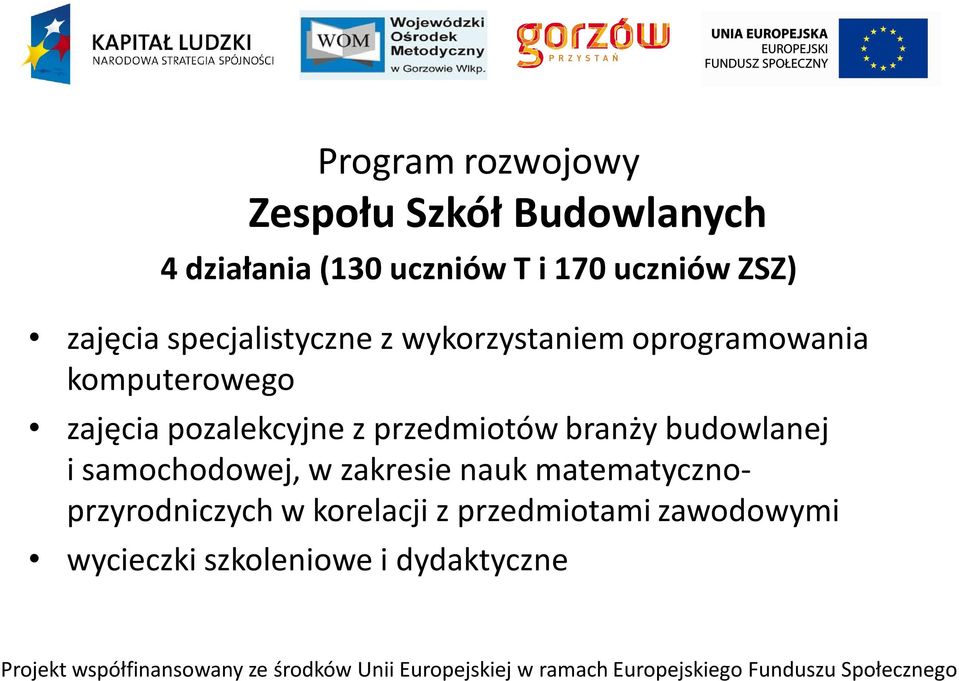 KAPITAŁ LUDZKI
NARODOWA STRATEGIA SPÓJNOŚCI

WOM Wojewódzki Ośrodek Metodyczny w Gorzowie Wlkp.

gorzów PRZYSTAŃ

UNIA EUROPEJSKA
EUROPEJSKI
FUNDUSZ SPOŁECZNY

Program rozwojowy
Zespołu Szkół Budowlanych
4 działania (130 uczniów T i 170 uczniów ZSZ)

• zajęcia specjalistyczne z wykorzystaniem oprogramowania komputerowego
• zajęcia pozalekcyjne z przedmiotów branży budowlanej i samochodowej, w zakresie nauk matematyczno-przyrodniczych w korelacji z przedmiotami zawodowymi
• wycieczki szkoleniowe i dydaktyczne

Projekt współfinansowany ze środków Unii Europejskiej w ramach Europejskiego Funduszu Społecznego